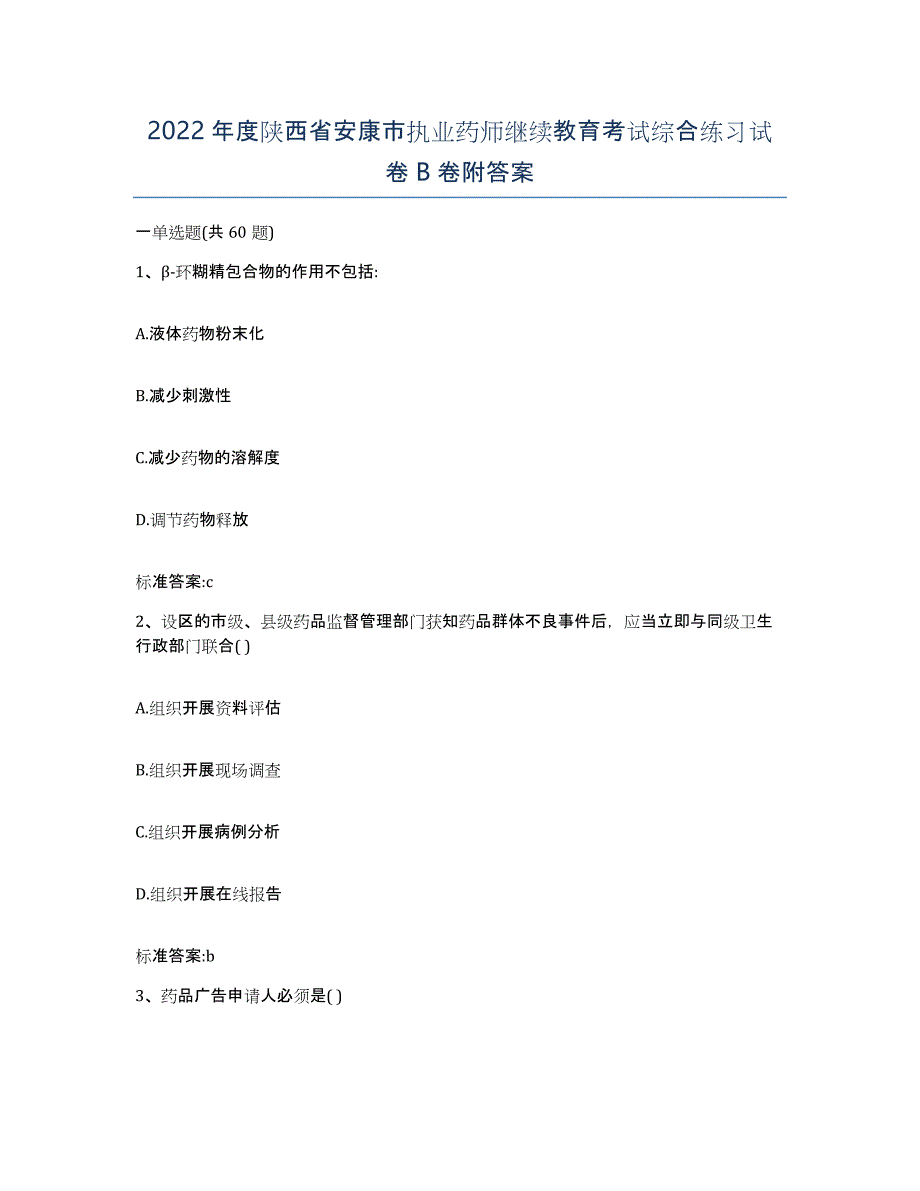 2022年度陕西省安康市执业药师继续教育考试综合练习试卷B卷附答案

一单选题(共60题)

1、β-环糊精包合物的作用不包括:

A.液体药物粉末化

B.减少刺激性

C.减少药物的溶解度

D.调节药物释放

标准答案:c

2、设区的市级、县级药品监督管理部门获知药品群体不良事件后，应当立即与同级卫生行政部门联合( )

A.组织开展资料评估

B.组织开展现场调查

C.组织开展病例分析

D.组织开展在线报告

标准答案:b

3、药品广告申请人必须是( )